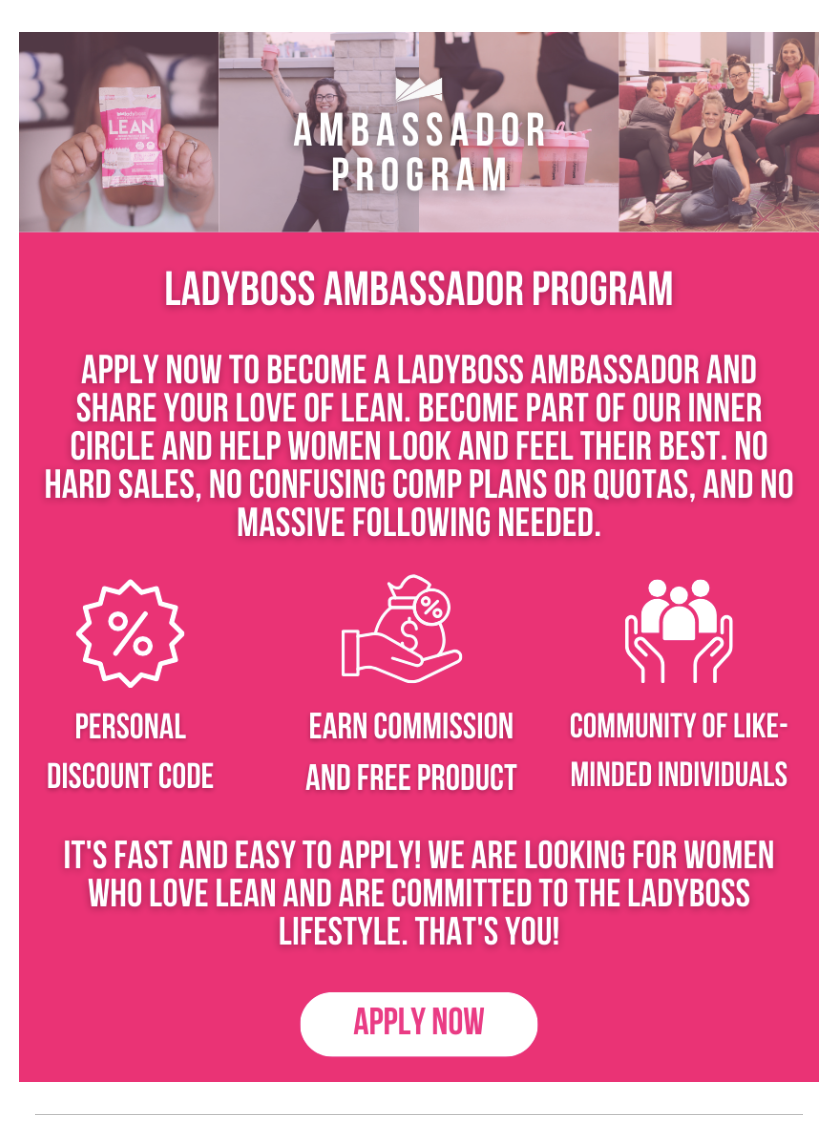 LEAN

AMBASSADOR PROGRAM

LADYBOSS AMBASSADOR PROGRAM

APPLY NOW TO BECOME A LADYBOSS AMBASSADOR AND SHARE YOUR LOVE OF LEAN. BECOME PART OF OUR INNER CIRCLE AND HELP WOMEN LOOK AND FEEL THEIR BEST. NO HARD SALES, NO CONFUSING COMP PLANS OR QUOTAS, AND NO MASSIVE FOLLOWING NEEDED.

PERSONAL DISCOUNT CODE

EARN COMMISSION AND FREE PRODUCT

COMMUNITY OF LIKE-MINDED INDIVIDUALS

IT'S FAST AND EASY TO APPLY! WE ARE LOOKING FOR WOMEN WHO LOVE LEAN AND ARE COMMITTED TO THE LADYBOSS LIFESTYLE. THAT'S YOU!

APPLY NOW